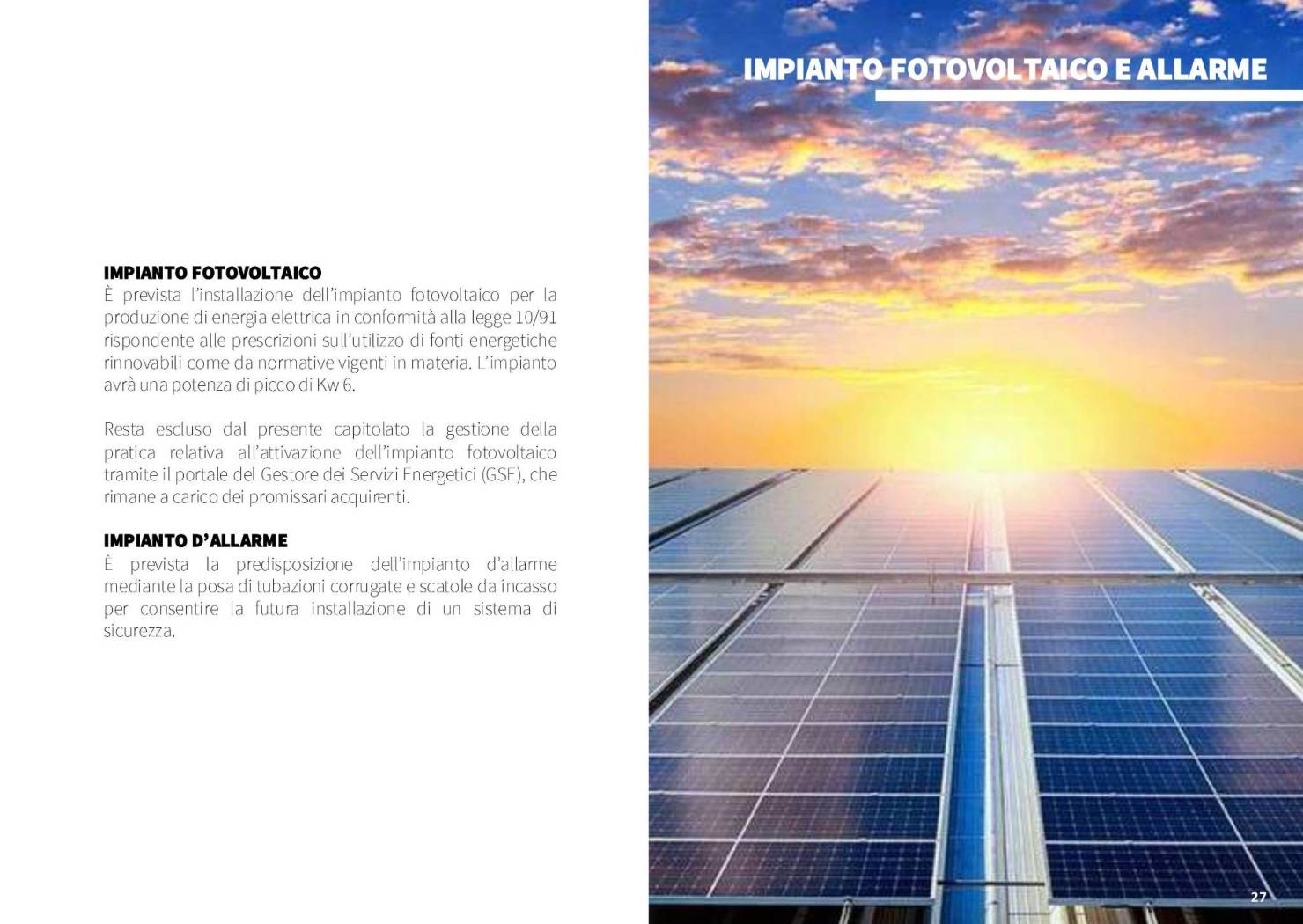 IMPIANTO FOTOVOLTAICO E ALLARME

IMPIANTO FOTOVOLTAICO
È prevista l'installazione dell'impianto fotovoltaico per la produzione di energia elettrica in conformità alla legge 10/91 rispondente alle prescrizioni sull'utilizzo di fonti energetiche rinnovabili come da normative vigenti in materia. L'impianto avrà una potenza di picco di Kw 6.

Resta escluso dal presente capitolato la gestione della pratica relativa all'attivazione dell'impianto fotovoltaico tramite il portale del Gestore dei Servizi Energetici (GSE), che rimane a carico dei promissari acquirenti.

IMPIANTO D'ALLARME
È prevista la predisposizione dell'impianto d'allarme mediante la posa di tubazioni corrugate e scatole da incasso per consentire la futura installazione di un sistema di sicurezza.

27